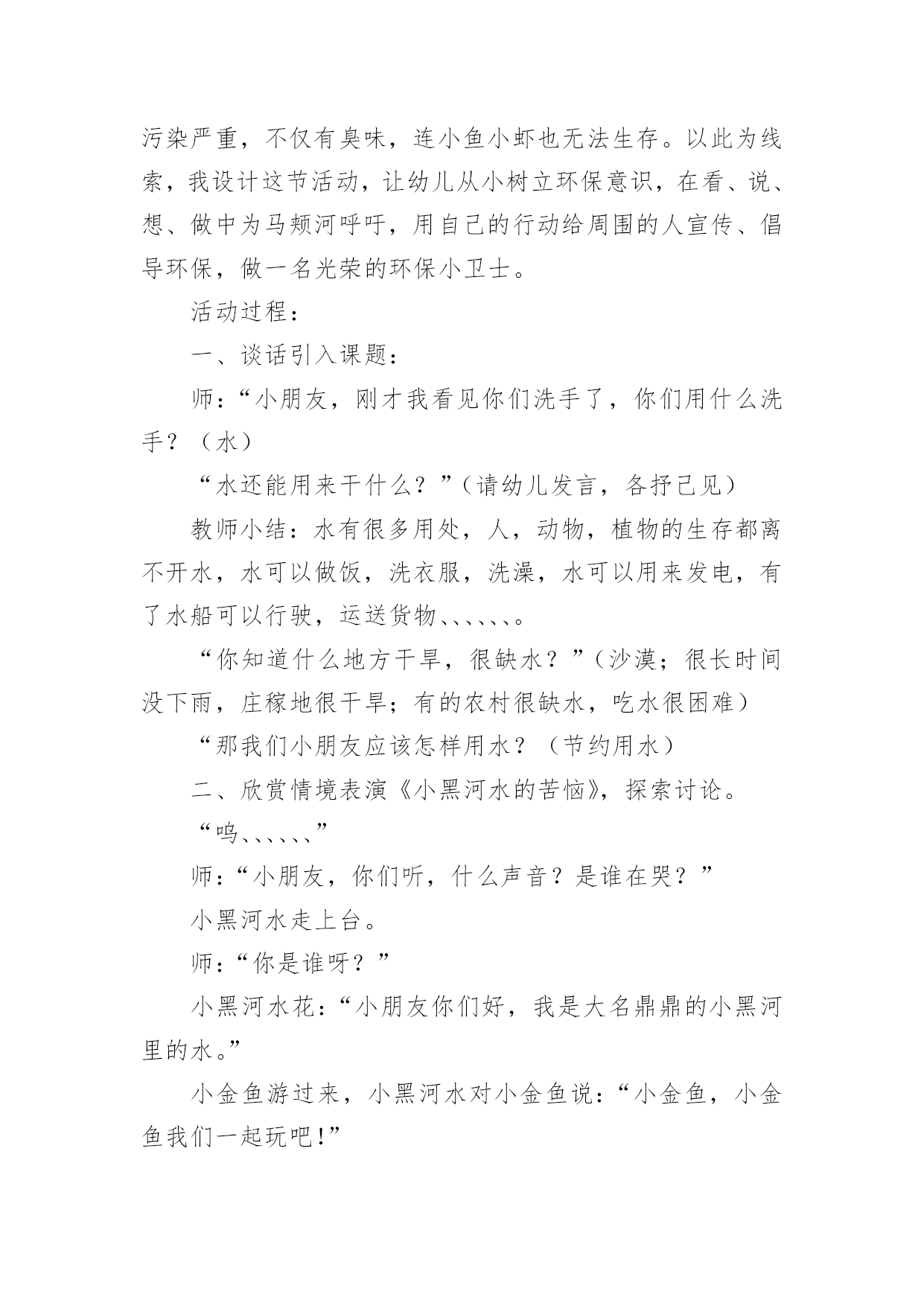 污染严重，不仅有臭味，连小鱼小虾也无法生存。以此为线索，我设计这节活动，让幼儿从小树立环保意识，在看、说、想、做中为马颊河呼吁，用自己的行动给周围的人宣传、倡导环保，做一名光荣的环保小卫士。

活动过程：

一、谈话引入课题：

师：“小朋友，刚才我看见你们洗手了，你们用什么洗手？（水）

“水还能用来干什么？”（请幼儿发言，各抒己见）

教师小结：水有很多用处，人，动物，植物的生存都离不开水，水可以做饭，洗衣服，洗澡，水可以用来发电，有了水船可以行驶，运送货物、、、、、、。

“你知道什么地方干旱，很缺水？”（沙漠；很长时间没下雨，庄稼地很干旱；有的农村很缺水，吃水很困难）

“那我们小朋友应该怎样用水？（节约用水）

二、欣赏情境表演《小黑河水的苦恼》，探索讨论。

“呜、、、、、、”

师：“小朋友，你们听，什么声音？是谁在哭？”

小黑河水走上台。

师：“你是谁呀？”

小黑河水花：“小朋友你们好，我是大名鼎鼎的小黑河里的水。”

小金鱼游过来，小黑河水对小金鱼说：“小金鱼，小金鱼我们一起玩吧!”